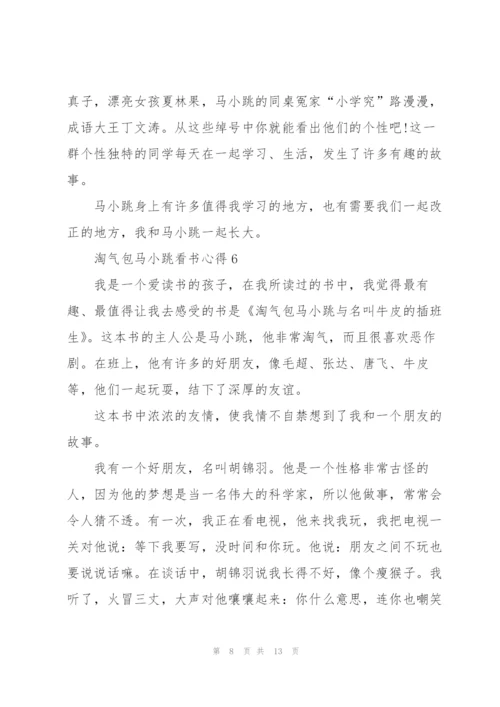 真子，漂亮女孩夏林果，马小跳的同桌冤家“小学究”路漫漫，成语大王丁文涛。从这些绰号中你就能看出他们的个性吧!这一群个性独特的同学每天在一起学习、生活，发生了许多有趣的故事。

马小跳身上有许多值得我学习的地方，也有需要我们一起改正的地方，我和马小跳一起长大。

淘气包马小跳看书心得6

我是一个爱读书的孩子，在我所读过的书中，我觉得最有趣、最值得让我去感受的书是《淘气包马小跳与名叫牛皮的插班生》。这本书的主人公是马小跳，他非常淘气，而且很喜欢恶作剧。在班上，他有许多的好朋友，像毛超、张达、唐飞、牛皮等，他们一起玩耍，结下了深厚的友谊。

这本书中浓浓的友情，使我情不自禁想到了我和一个朋友的故事。

我有一个好朋友，名叫胡锦羽。他是一个性格非常古怪的人，因为他的梦想是当一名伟大的科学家，所以他做事，常常会令人猜不透。有一次，我正在看电视，他来找我玩，我把电视一关对他说：等下我要写，没时间和你玩。他说：朋友之间不玩也要说说话嘛。在谈话中，胡锦羽说我长得不好，像个瘦猴子。我听了，火冒三丈，大声对他嚷嚷起来：你什么意思，连你也嘲笑

第 8 页 共 13 页